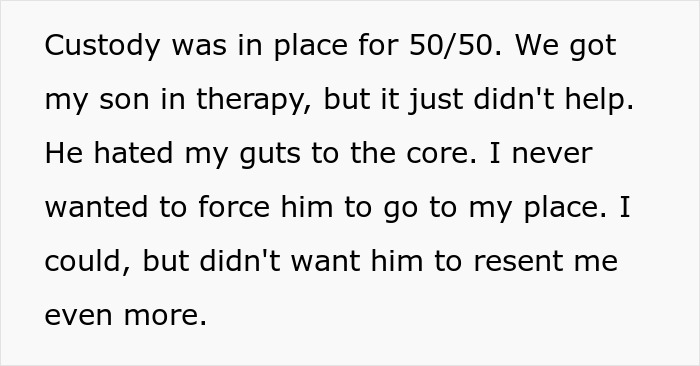 Custody was in place for 50/50. We got my son in therapy, but it just didn't help. He hated my guts to the core. I never wanted to force him to go to my place. I could, but didn't want him to resent me even more.